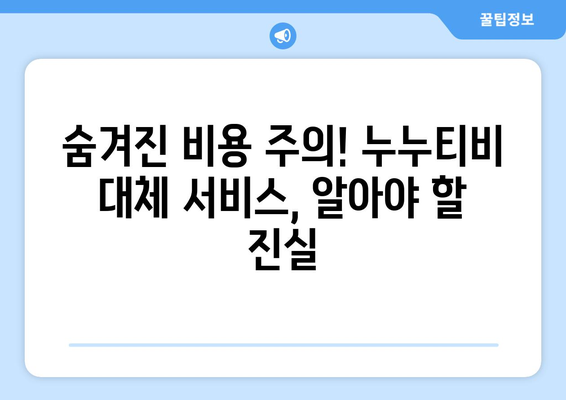 꿀팁정보

숨겨진 비용 주의! 누누티비 대체 서비스, 알아야 할 진실